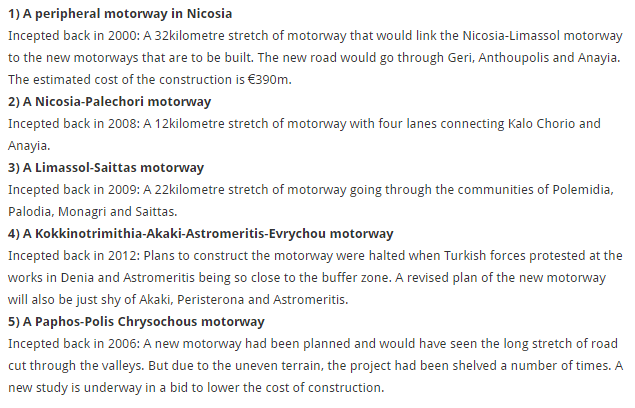 1) A peripheral motorway in Nicosia
Incepted back in 2000: A 32kilometre stretch of motorway that would link the Nicosia-Limassol motorway to the new motorways that are to be built. The new road would go through Geri, Anthoupolis and Anayia. The estimated cost of the construction is €390m.
2) A Nicosia-Palechori motorway
Incepted back in 2008: A 12kilometre stretch of motorway with four lanes connecting Kalo Chorio and Anayia.
3) A Limassol-Saittas motorway
Incepted back in 2009: A 22kilometre stretch of motorway going through the communities of Polemidia, Palodia, Monagri and Saittas.
4) A Kokkinotrimithia-Akaki-Astromeritis-Evrychou motorway
Incepted back in 2012: Plans to construct the motorway were halted when Turkish forces protested at the works in Denia and Astromeritis being so close to the buffer zone. A revised plan of the new motorway will also be just shy of Akaki, Peristerona and Astromeritis.
5) A Paphos-Polis Chrysochous motorway
Incepted back in 2006: A new motorway had been planned and would have seen the long stretch of road cut through the valleys. But due to the uneven terrain, the project had been shelved a number of times. A new study is underway in a bid to lower the cost of construction.